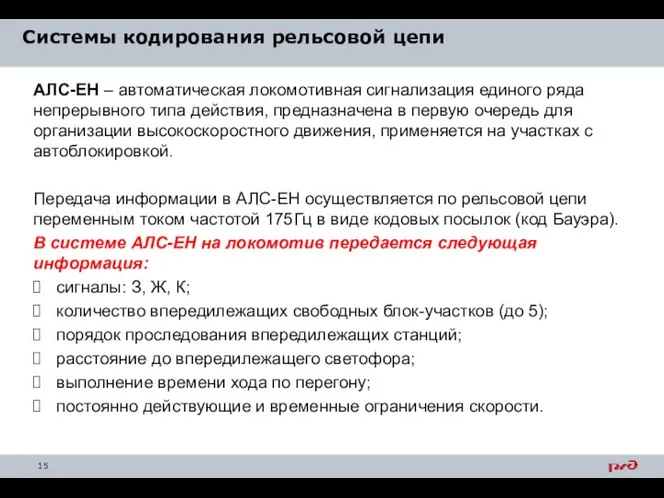 Системы кодирования рельсовой цепи

АЛС-ЕН – автоматическая локомотивная сигнализация единого ряда непрерывного типа действия, предназначена в первую очередь для организации высокоскоростного движения, применяется на участках с автоблокировкой.

Передача информации в АЛС-ЕН осуществляется по рельсовой цепи переменным током частотой 175Гц в виде кодовых посылок (код Бауэра).
В системе АЛС-ЕН на локомотив передается следующая информация:
сигналы: З, Ж, К;
количество впередилежащих свободных блок-участков (до 5);
порядок проследования впередилежащих станций;
расстояние до впередилежащего светофора;
выполнение времени хода по перегону;
постоянно действующие и временные ограничения скорости.

15

ржд